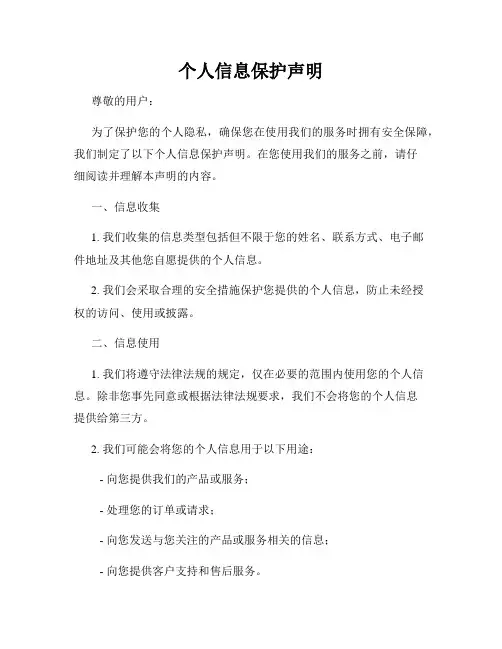 个人信息保护声明

尊敬的用户：

为了保护您的个人隐私，确保您在使用我们的服务时拥有安全保障，我们制定了以下个人信息保护声明。在您使用我们的服务之前，请仔细阅读并理解本声明的内容。

一、信息收集

1. 我们收集的信息类型包括但不限于您的姓名、联系方式、电子邮件地址及其他您自愿提供的个人信息。

2. 我们会采取合理的安全措施保护您提供的个人信息，防止未经授权的访问、使用或披露。

二、信息使用

1. 我们将遵守法律法规的规定，仅在必要的范围内使用您的个人信息。除非您事先同意或根据法律法规要求，我们不会将您的个人信息提供给第三方。

2. 我们可能会将您的个人信息用于以下用途：

- 向您提供我们的产品或服务；

- 处理您的订单或请求；

- 向您发送与您关注的产品或服务相关的信息；

- 向您提供客户支持和售后服务。